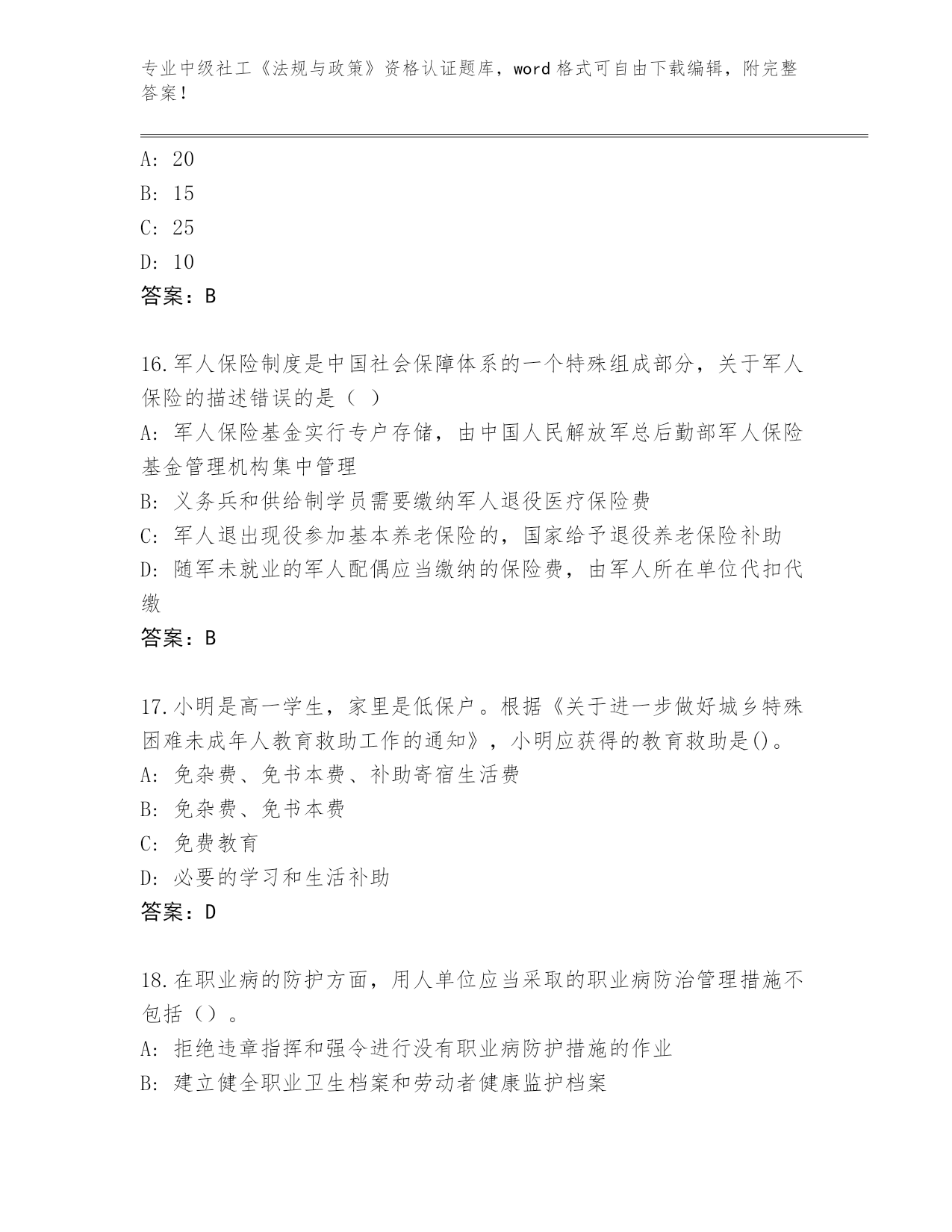 专业中级社工《法规与政策》资格认证题库，word 格式可自由下载编辑，附完整答案！

A: 20
B: 15
C: 25
D: 10
答案：B

16.军人保险制度是中国社会保障体系的一个特殊组成部分，关于军人保险的描述错误的是（ ）
A: 军人保险基金实行专户存储，由中国人民解放军总后勤部军人保险基金管理机构集中管理
B: 义务兵和供给制学员需要缴纳军人退役医疗保险费
C: 军人退出现役参加基本养老保险的，国家给予退役养老保险补助
D: 随军未就业的军人配偶应当缴纳的保险费，由军人所在单位代扣代缴
答案：B

17.小明是高一学生，家里是低保户。根据《关于进一步做好城乡特殊困难未成年人教育救助工作的通知》，小明应获得的教育救助是()。
A: 免杂费、免书本费、补助寄宿生活费
B: 免杂费、免书本费
C: 免费教育
D: 必要的学习和生活补助
答案：D

18.在职业病的防护方面，用人单位应当采取的职业病防治管理措施不包括（）。
A: 拒绝违章指挥和强令进行没有职业病防护措施的作业
B: 建立健全职业卫生档案和劳动者健康监护档案